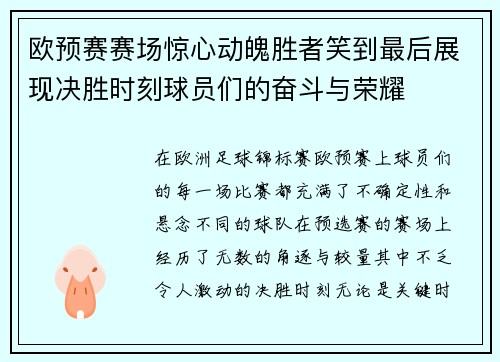 欧预赛赛场惊心动魄胜者笑到最后展现决胜时刻球员们的奋斗与荣耀

在欧洲足球锦标赛欧预赛上球员们的每一场比赛都充满了不确定性和悬念不同的球队在预选赛的赛场上经历了无数的角逐与较量其中不乏令人激动的决胜时刻无论是关键时